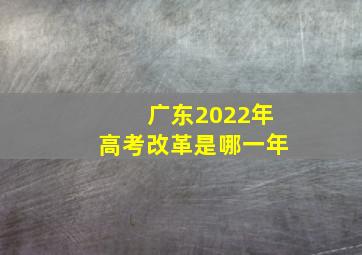 广东2022年
高考改革是哪一年